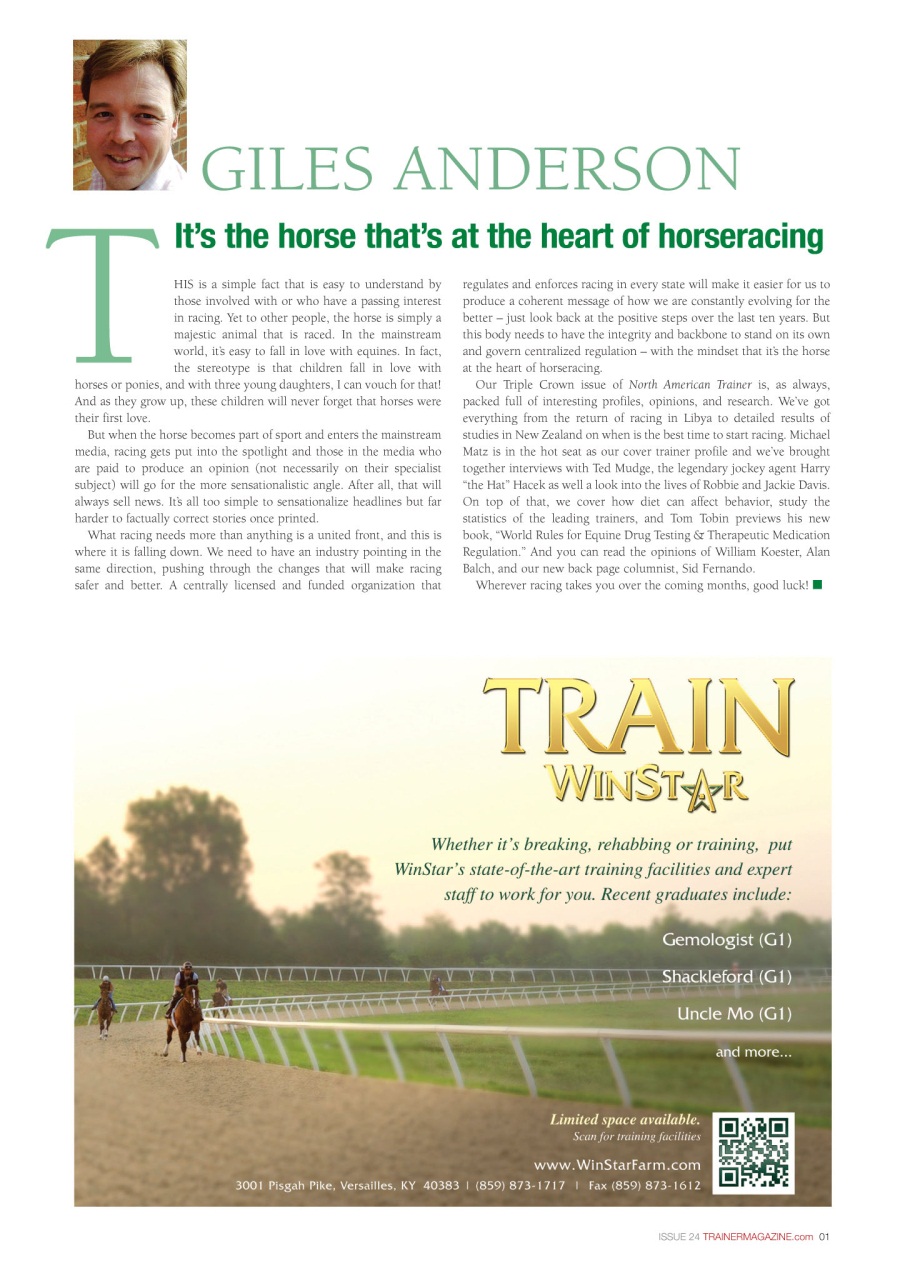 GILES ANDERSON

It's the horse that's at the heart of horseracing

THIS is a simple fact that is easy to understand by those involved with or who have a passing interest in racing. Yet to other people, the horse is simply a majestic animal that is raced. In the mainstream world, it's easy to fall in love with equines. In fact, the stereotype is that children fall in love with horses or ponies, and with three young daughters, I can vouch for that! And as they grow up, these children will never forget that horses were their first love.

But when the horse becomes part of sport and enters the mainstream media, racing gets put into the spotlight and those in the media who are paid to produce an opinion (not necessarily on their specialist subject) will go for the more sensationalistic angle. After all, that will always sell news. It's all too simple to sensationalize headlines but far harder to factually correct stories once printed.

What racing needs more than anything is a united front, and this is where it is falling down. We need to have an industry pointing in the same direction, pushing through the changes that will make racing safer and better. A centrally licensed and funded organization that regulates and enforces racing in every state will make it easier for us to produce a coherent message of how we are constantly evolving for the better – just look back at the positive steps over the last ten years. But this body needs to have the integrity and backbone to stand on its own and govern centralized regulation – with the mindset that it's the horse at the heart of horseracing.

Our Triple Crown issue of North American Trainer is, as always, packed full of interesting profiles, opinions, and research. We've got everything from the return of racing in Libya to detailed results of studies in New Zealand on when is the best time to start racing. Michael Matz is in the hot seat as our cover trainer profile and we've brought together interviews with Ted Mudge, the legendary jockey agent Harry "the Hat" Hacek as well a look into the lives of Robbie and Jackie Davis. On top of that, we cover how diet can affect behavior, study the statistics of the leading trainers, and Tom Tobin previews his new book, "World Rules for Equine Drug Testing & Therapeutic Medication Regulation." And you can read the opinions of William Koester, Alan Balch, and our new back page columnist, Sid Fernando.

Wherever racing takes you over the coming months, good luck!

TRAIN
WINSTAR

Whether it's breaking, rehabbing or training, put WinStar's state-of-the-art training facilities and expert staff to work for you. Recent graduates include:

Gemologist (G1)
Shackleford (G1)
Uncle Mo (G1)
and more...

Limited space available.
Scan for training facilities

www.WinStarFarm.com
3001 Pisgah Pike, Versailles, KY 40383 | (859) 873-1717 | Fax (859) 873-1612

ISSUE 24 TRAINERMAGAZINE.com 01